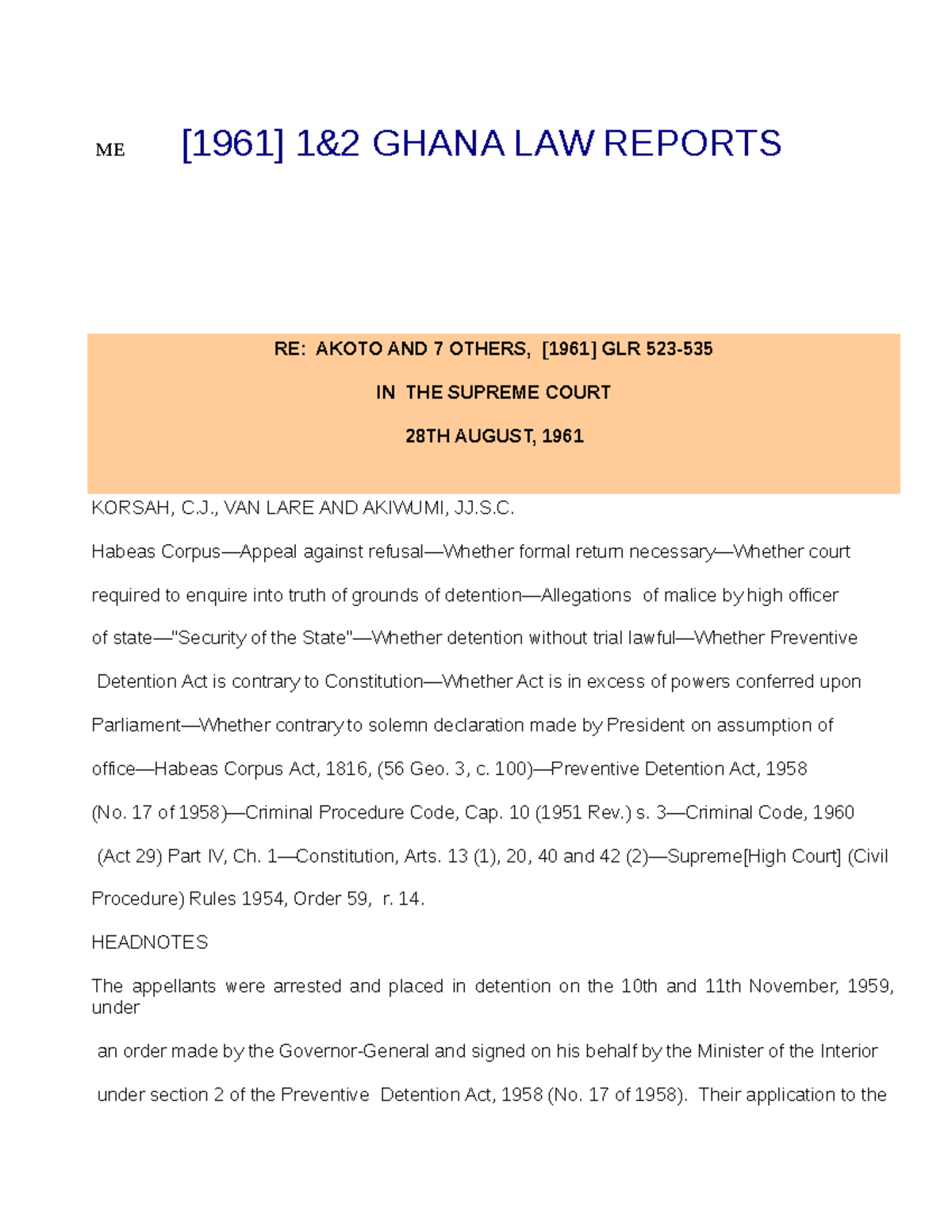 ME [1961] 1&2 GHANA LAW REPORTS

RE: AKOTO AND 7 OTHERS, [1961] GLR 523-535

IN THE SUPREME COURT

28TH AUGUST, 1961

KORSAH, C.J., VAN LARE AND AKIWUMI, JJ.S.C.

Habeas Corpus—Appeal against refusal—Whether formal return necessary—Whether court required to enquire into truth of grounds of detention—Allegations of malice by high officer of state—"Security of the State"—Whether detention without trial lawful—Whether Preventive Detention Act is contrary to Constitution—Whether Act is in excess of powers conferred upon Parliament—Whether contrary to solemn declaration made by President on assumption of office—Habeas Corpus Act, 1816, (56 Geo. 3, c. 100)—Preventive Detention Act, 1958 (No. 17 of 1958)—Criminal Procedure Code, Cap. 10 (1951 Rev.) s. 3—Criminal Code, 1960 (Act 29) Part IV, Ch. 1—Constitution, Arts. 13 (1), 20, 40 and 42 (2)—Supreme[High Court] (Civil Procedure) Rules 1954, Order 59, r. 14.

HEADNOTES

The appellants were arrested and placed in detention on the 10th and 11th November, 1959, under an order made by the Governor-General and signed on his behalf by the Minister of the Interior under section 2 of the Preventive Detention Act, 1958 (No. 17 of 1958). Their application to the